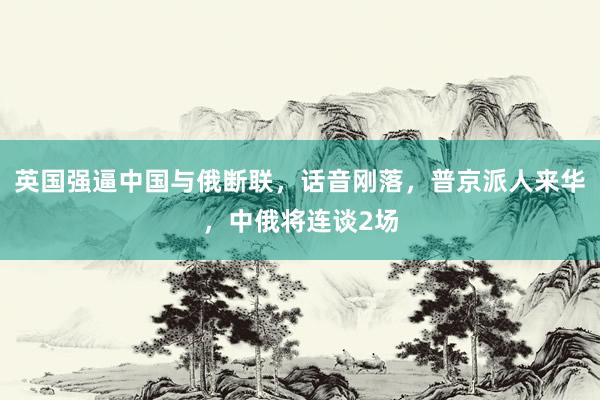 英国强逼中国与俄断联，话音刚落，普京派人来华，中俄将连谈2场